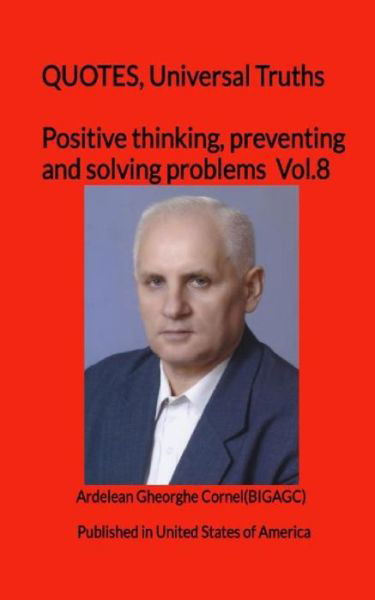 QUOTES, Universal Truths

Positive thinking, preventing and solving problems Vol.8

Ardelean Gheorghe Cornel(BIGAGC)

Published in United States of America